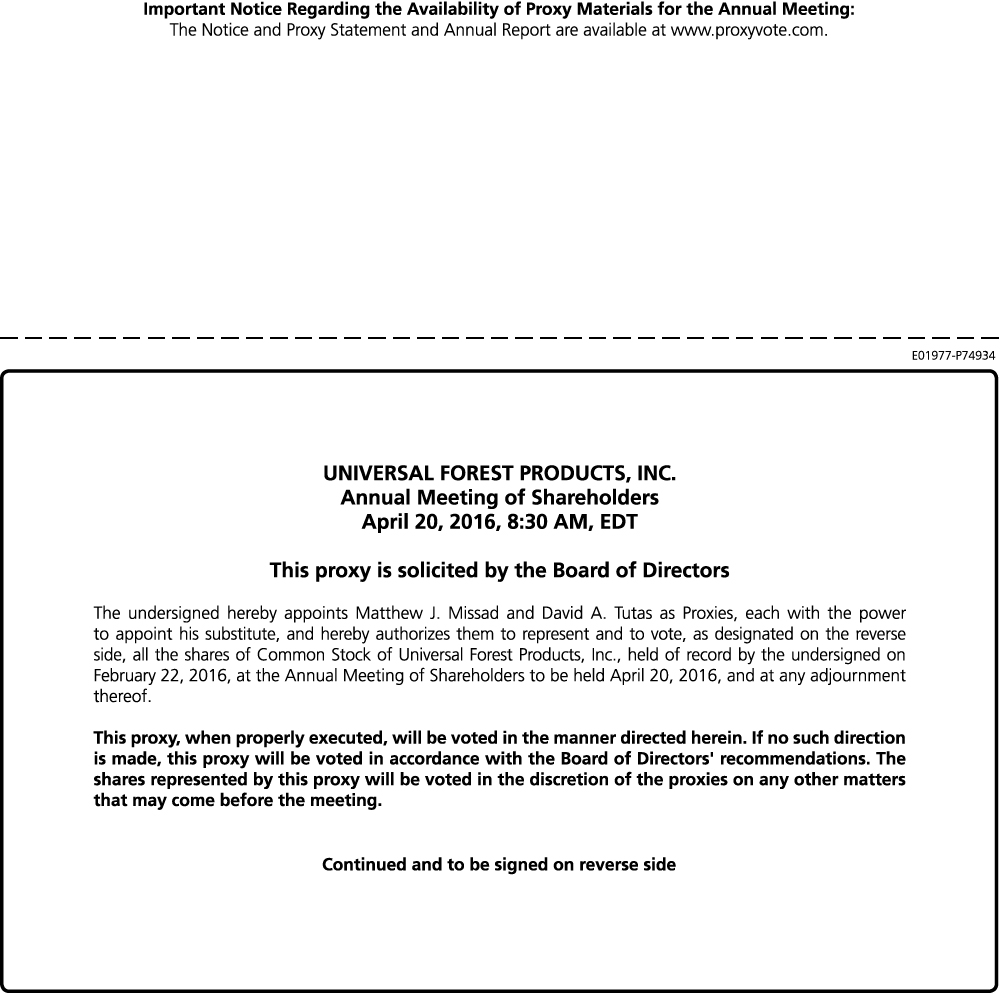 Important Notice Regarding the Availability of Proxy Materials for the Annual Meeting:
The Notice and Proxy Statement and Annual Report are available at www.proxyvote.com.

E01977-P74934

UNIVERSAL FOREST PRODUCTS, INC.
Annual Meeting of Shareholders
April 20, 2016, 8:30 AM, EDT

This proxy is solicited by the Board of Directors

The undersigned hereby appoints Matthew J. Missad and David A. Tutas as Proxies, each with the power to appoint his substitute, and hereby authorizes them to represent and to vote, as designated on the reverse side, all the shares of Common Stock of Universal Forest Products, Inc., held of record by the undersigned on February 22, 2016, at the Annual Meeting of Shareholders to be held April 20, 2016, and at any adjournment thereof.

This proxy, when properly executed, will be voted in the manner directed herein. If no such direction is made, this proxy will be voted in accordance with the Board of Directors' recommendations. The shares represented by this proxy will be voted in the discretion of the proxies on any other matters that may come before the meeting.

Continued and to be signed on reverse side